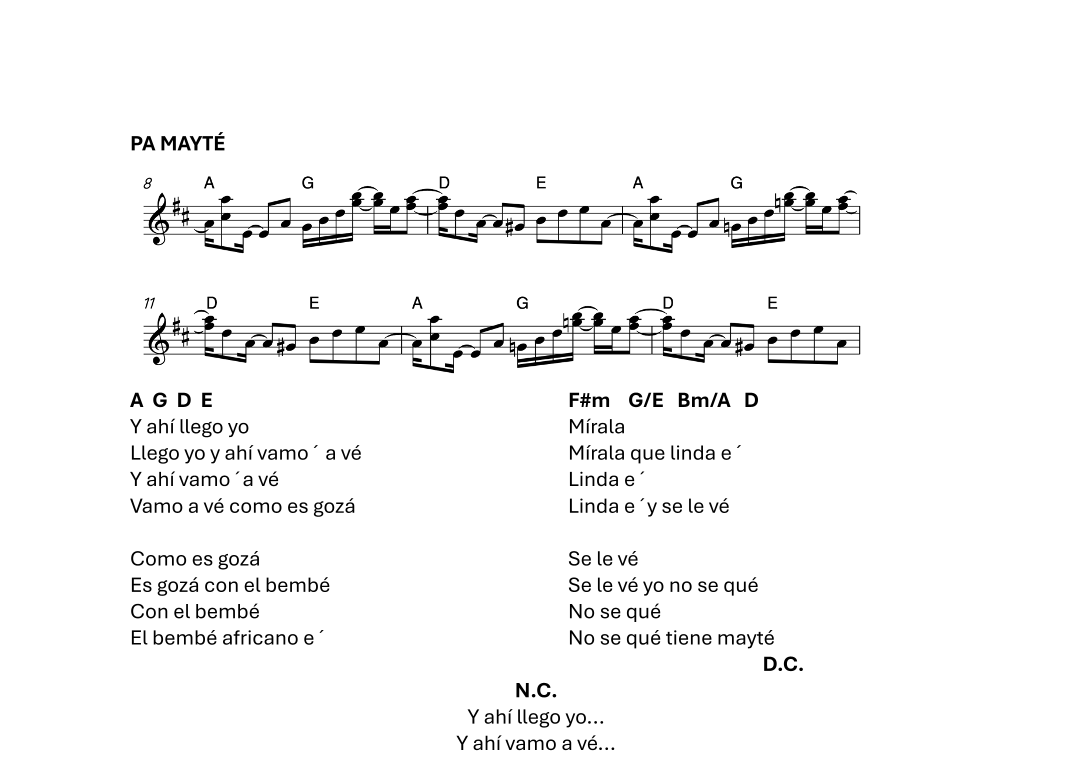 PA MAYTÉ

8 A G D E A G

11 D E A G D E

A G D E
Y ahí llego yo
Llego yo y ahí vamo ´ a vé
Y ahí vamo ´a vé
Vamo a vé como es gozá

Como es gozá
Es gozá con el bembé
Con el bembé
El bembé africano e ´

F#m G/E Bm/A D
Mírala
Mírala que linda e ´
Linda e ´
Linda e ´y se le vé

Se le vé
Se le vé yo no se qué
No se qué
No se qué tiene mayté

D.C.

N.C.
Y ahí llego yo...
Y ahí vamo a vé...